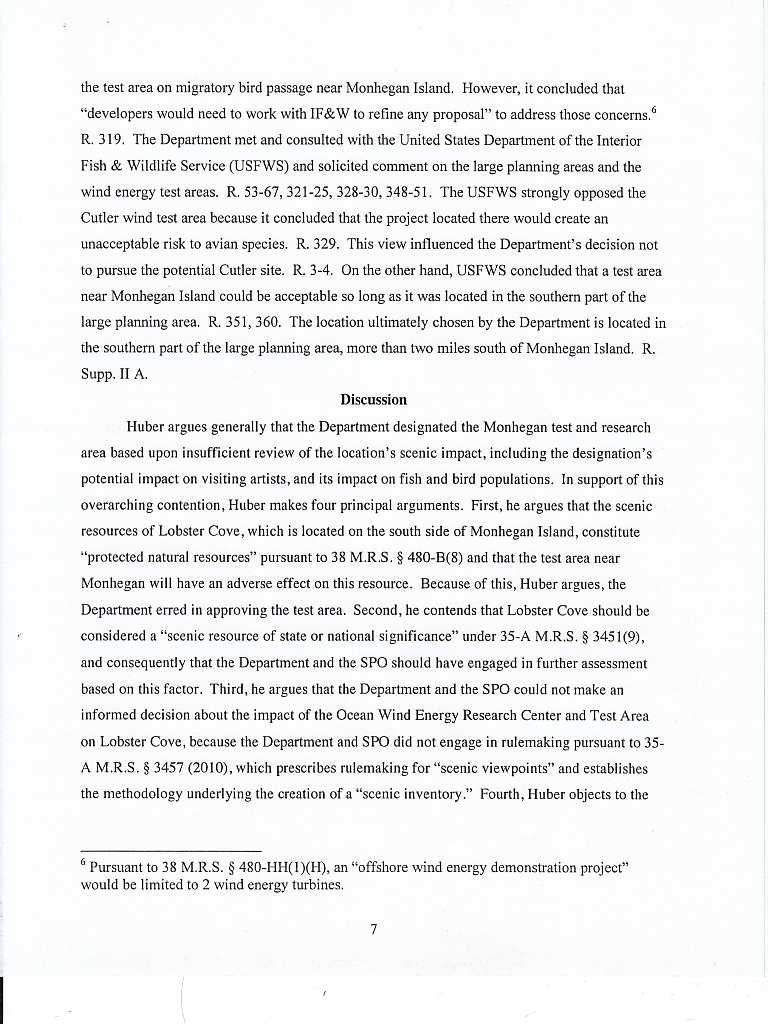 the test area on migratory bird passage near Monhegan Island. However, it concluded that "developers would need to work with IF&W to refine any proposal" to address those concerns.$^6$ R. 319. The Department met and consulted with the United States Department of the Interior Fish & Wildlife Service (USFWS) and solicited comment on the large planning areas and the wind energy test areas. R. 53-67, 321-25, 328-30, 348-51. The USFWS strongly opposed the Cutler wind test area because it concluded that the project located there would create an unacceptable risk to avian species. R. 329. This view influenced the Department's decision not to pursue the potential Cutler site. R. 3-4. On the other hand, USFWS concluded that a test area near Monhegan Island could be acceptable so long as it was located in the southern part of the large planning area. R. 351, 360. The location ultimately chosen by the Department is located in the southern part of the large planning area, more than two miles south of Monhegan Island. R. Supp. II A.

Discussion

Huber argues generally that the Department designated the Monhegan test and research area based upon insufficient review of the location's scenic impact, including the designation's potential impact on visiting artists, and its impact on fish and bird populations. In support of this overarching contention, Huber makes four principal arguments. First, he argues that the scenic resources of Lobster Cove, which is located on the south side of Monhegan Island, constitute "protected natural resources" pursuant to 38 M.R.S. § 480-B(8) and that the test area near Monhegan will have an adverse effect on this resource. Because of this, Huber argues, the Department erred in approving the test area. Second, he contends that Lobster Cove should be considered a "scenic resource of state or national significance" under 35-A M.R.S. § 3451(9), and consequently that the Department and the SPO should have engaged in further assessment based on this factor. Third, he argues that the Department and the SPO could not make an informed decision about the impact of the Ocean Wind Energy Research Center and Test Area on Lobster Cove, because the Department and SPO did not engage in rulemaking pursuant to 35-A M.R.S. § 3457 (2010), which prescribes rulemaking for "scenic viewpoints" and establishes the methodology underlying the creation of a "scenic inventory." Fourth, Huber objects to the

$^6$ Pursuant to 38 M.R.S. § 480-HH(1)(H), an "offshore wind energy demonstration project" would be limited to 2 wind energy turbines.

7